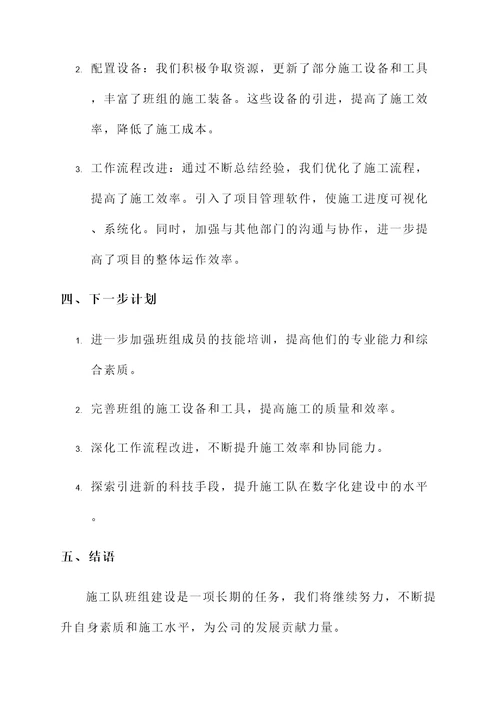 2. 配置设备：我们积极争取资源，更新了部分施工设备和工具，丰富了班组的施工装备。这些设备的引进，提高了施工效率，降低了施工成本。

3. 工作流程改进：通过不断总结经验，我们优化了施工流程，提高了施工效率。引入了项目管理软件，使施工进度可视化、系统化。同时，加强与其他部门的沟通与协作，进一步提高了项目的整体运作效率。

四、下一步计划

1. 进一步加强班组成员的技能培训，提高他们的专业能力和综合素质。

2. 完善班组的施工设备和工具，提高施工的质量和效率。

3. 深化工作流程改进，不断提升施工效率和协同能力。

4. 探索引进新的科技手段，提升施工队在数字化建设中的水平。

五、结语

施工队班组建设是一项长期的任务，我们将继续努力，不断提升自身素质和施工水平，为公司的发展贡献力量。